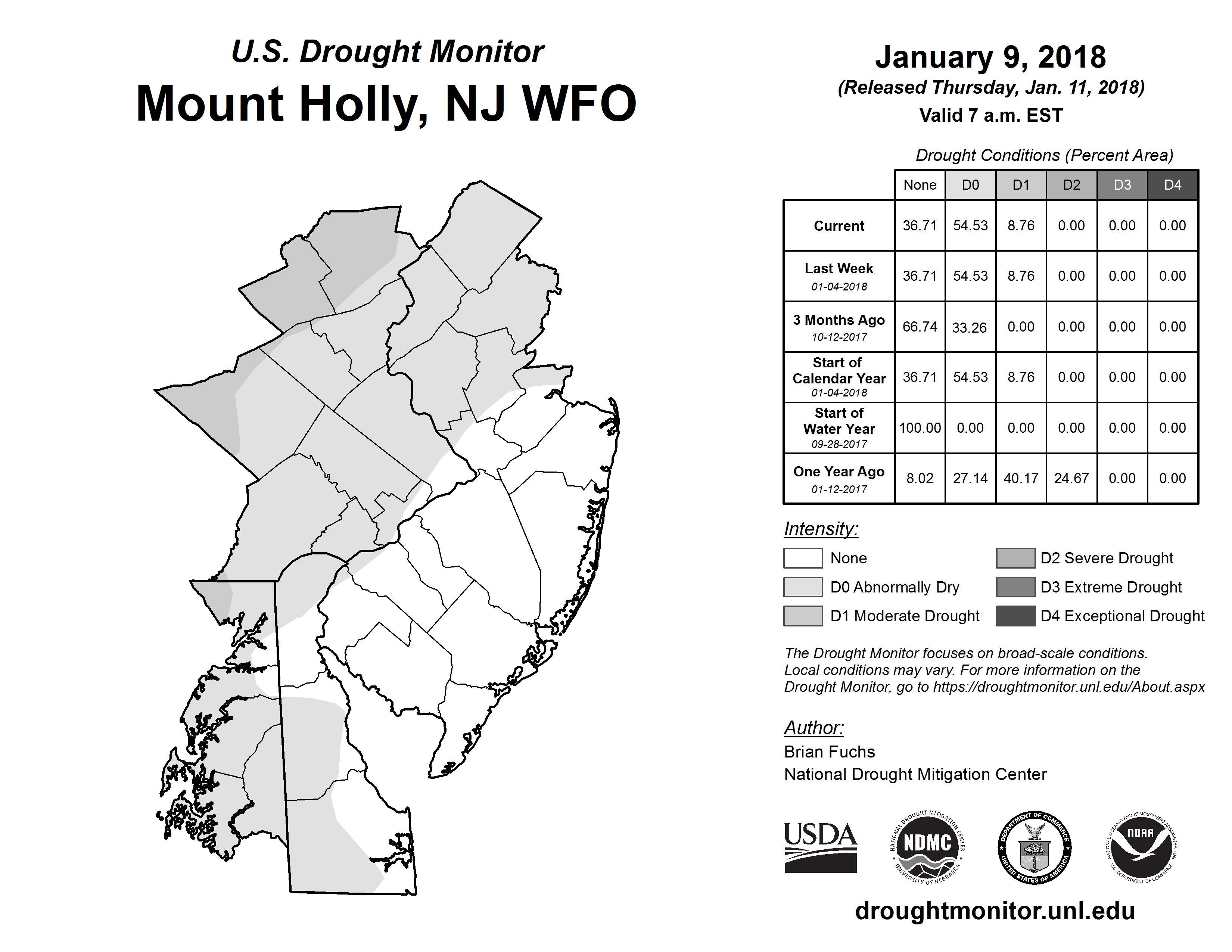 U.S. Drought Monitor
Mount Holly, NJ WFO

January 9, 2018
(Released Thursday, Jan. 11, 2018)
Valid 7 a.m. EST

Drought Conditions (Percent Area)

| | None | D0 | D1 | D2 | D3 | D4 |
|---|---|---|---|---|---|---|
| Current | 36.71 | 54.53 | 8.76 | 0.00 | 0.00 | 0.00 |
| Last Week 01-04-2018 | 36.71 | 54.53 | 8.76 | 0.00 | 0.00 | 0.00 |
| 3 Months Ago 10-12-2017 | 66.74 | 33.26 | 0.00 | 0.00 | 0.00 | 0.00 |
| Start of Calendar Year 01-04-2018 | 36.71 | 54.53 | 8.76 | 0.00 | 0.00 | 0.00 |
| Start of Water Year 09-28-2017 | 100.00 | 0.00 | 0.00 | 0.00 | 0.00 | 0.00 |
| One Year Ago 01-12-2017 | 8.02 | 27.14 | 40.17 | 24.67 | 0.00 | 0.00 |

Intensity:
None
D0 Abnormally Dry
D1 Moderate Drought
D2 Severe Drought
D3 Extreme Drought
D4 Exceptional Drought

The Drought Monitor focuses on broad-scale conditions. Local conditions may vary. For more information on the Drought Monitor, go to https://droughtmonitor.unl.edu/About.aspx

Author:
Brian Fuchs
National Drought Mitigation Center

USDA
NATIONAL DROUGHT MITIGATION CENTER NDMC UNIVERSITY OF NEBRASKA
DEPARTMENT OF COMMERCE UNITED STATES OF AMERICA
NATIONAL OCEANIC AND ATMOSPHERIC ADMINISTRATION NOAA U.S. DEPARTMENT OF COMMERCE

droughtmonitor.unl.edu